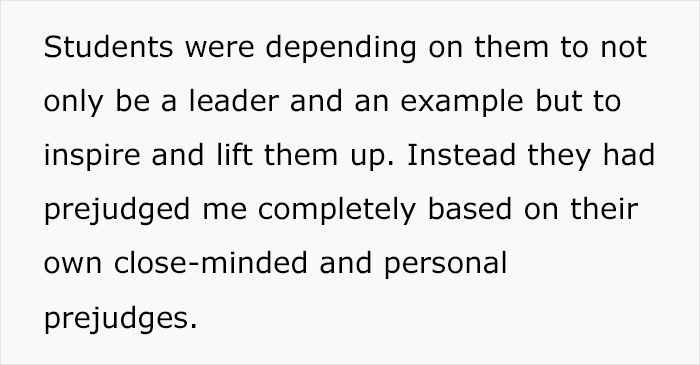 Students were depending on them to not only be a leader and an example but to inspire and lift them up. Instead they had prejudged me completely based on their own close-minded and personal prejudges.